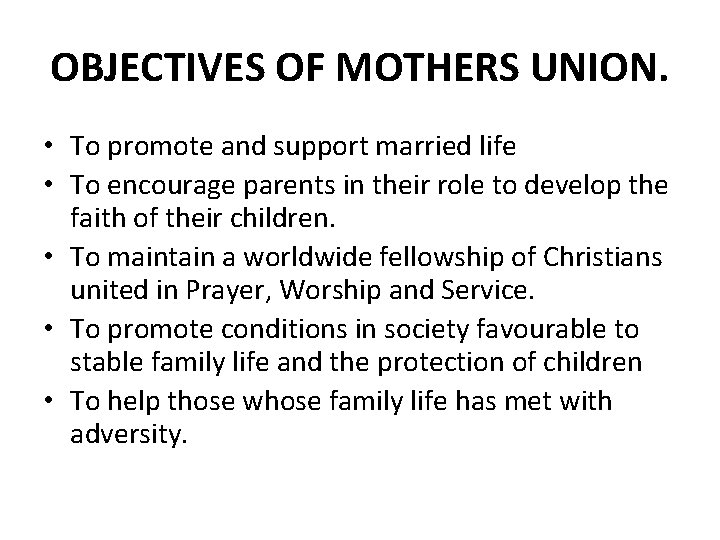 OBJECTIVES OF MOTHERS UNION.

• To promote and support married life
• To encourage parents in their role to develop the faith of their children.
• To maintain a worldwide fellowship of Christians united in Prayer, Worship and Service.
• To promote conditions in society favourable to stable family life and the protection of children
• To help those whose family life has met with adversity.